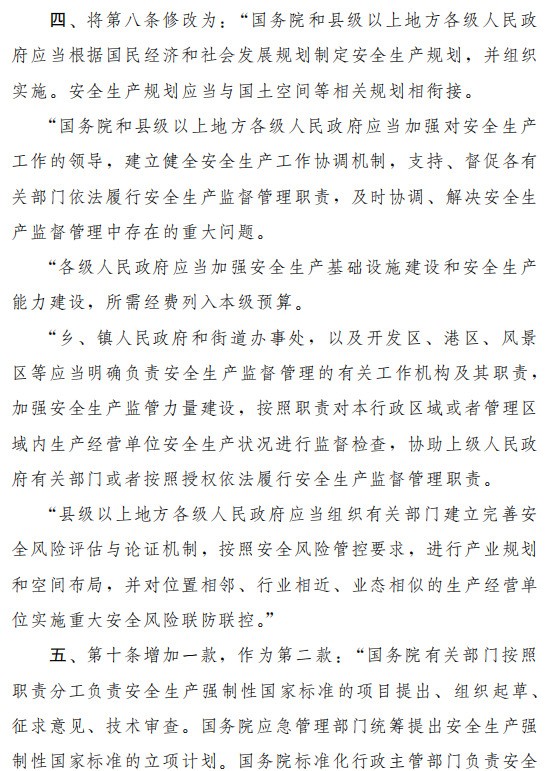 四、将第八条修改为：“国务院和县级以上地方各级人民政府应当根据国民经济和社会发展规划制定安全生产规划，并组织实施。安全生产规划应当与国土空间等相关规划相衔接。

“国务院和县级以上地方各级人民政府应当加强对安全生产工作的领导，建立健全安全生产工作协调机制，支持、督促各有关部门依法履行安全生产监督管理职责，及时协调、解决安全生产监督管理中存在的重大问题。

“各级人民政府应当加强安全生产基础设施建设和安全生产能力建设，所需经费列入本级预算。

“乡、镇人民政府和街道办事处，以及开发区、港区、风景区等应当明确负责安全生产监督管理的有关工作机构及其职责，加强安全生产监管力量建设，按照职责对本行政区域或者管理区域内生产经营单位安全生产状况进行监督检查，协助上级人民政府有关部门或者按照授权依法履行安全生产监督管理职责。

“县级以上地方各级人民政府应当组织有关部门建立完善安全风险评估与论证机制，按照安全风险管控要求，进行产业规划和空间布局，并对位置相邻、行业相近、业态相似的生产经营单位实施重大安全风险联防联控。”

五、第十条增加一款，作为第二款：“国务院有关部门按照职责分工负责安全生产强制性国家标准的项目提出、组织起草、征求意见、技术审查。国务院应急管理部门统筹提出安全生产强制性国家标准的立项计划。国务院标准化行政主管部门负责安全